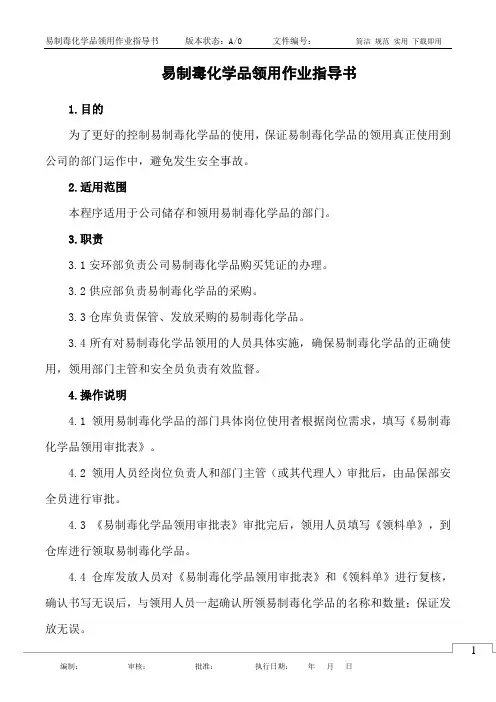 易制毒化学品领用作业指导书　　版本状态：A/0　　文件编号：　　简洁 规范 实用 下载即用

易制毒化学品领用作业指导书

1.目的

为了更好的控制易制毒化学品的使用，保证易制毒化学品的领用真正使用到公司的部门运作中，避免发生安全事故。

2.适用范围

本程序适用于公司储存和领用易制毒化学品的部门。

3.职责

3.1 安环部负责公司易制毒化学品购买凭证的办理。

3.2 供应部负责易制毒化学品的采购。

3.3 仓库负责保管、发放采购的易制毒化学品。

3.4 所有对易制毒化学品领用的人员具体实施，确保易制毒化学品的正确使用，领用部门主管和安全员负责有效监督。

4.操作说明

4.1 领用易制毒化学品的部门具体岗位使用者根据岗位需求，填写《易制毒化学品领用审批表》。

4.2 领用人员经岗位负责人和部门主管（或其代理人）审批后，由品保部安全员进行审批。

4.3 《易制毒化学品领用审批表》审批完后，领用人员填写《领料单》，到仓库进行领取易制毒化学品。

4.4 仓库发放人员对《易制毒化学品领用审批表》和《领料单》进行复核，确认书写无误后，与领用人员一起确认所领易制毒化学品的名称和数量；保证发放无误。

1

编制：　　审核：　　批准：　　执行日期：　　年　　月　　日